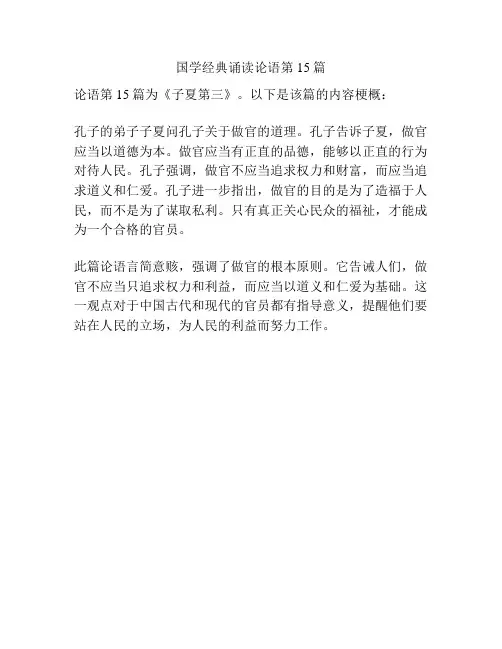 国学经典诵读论语第 15 篇

论语第 15 篇为《子夏第三》。以下是该篇的内容梗概：

孔子的弟子子夏问孔子关于做官的道理。孔子告诉子夏，做官应当以道德为本。做官应当有正直的品德，能够以正直的行为对待人民。孔子强调，做官不应当追求权力和财富，而应当追求道义和仁爱。孔子进一步指出，做官的目的是为了造福于人民，而不是为了谋取私利。只有真正关心民众的福祉，才能成为一个合格的官员。

此篇论语言简意赅，强调了做官的根本原则。它告诫人们，做官不应当只追求权力和利益，而应当以道义和仁爱为基础。这一观点对于中国古代和现代的官员都有指导意义，提醒他们要站在人民的立场，为人民的利益而努力工作。